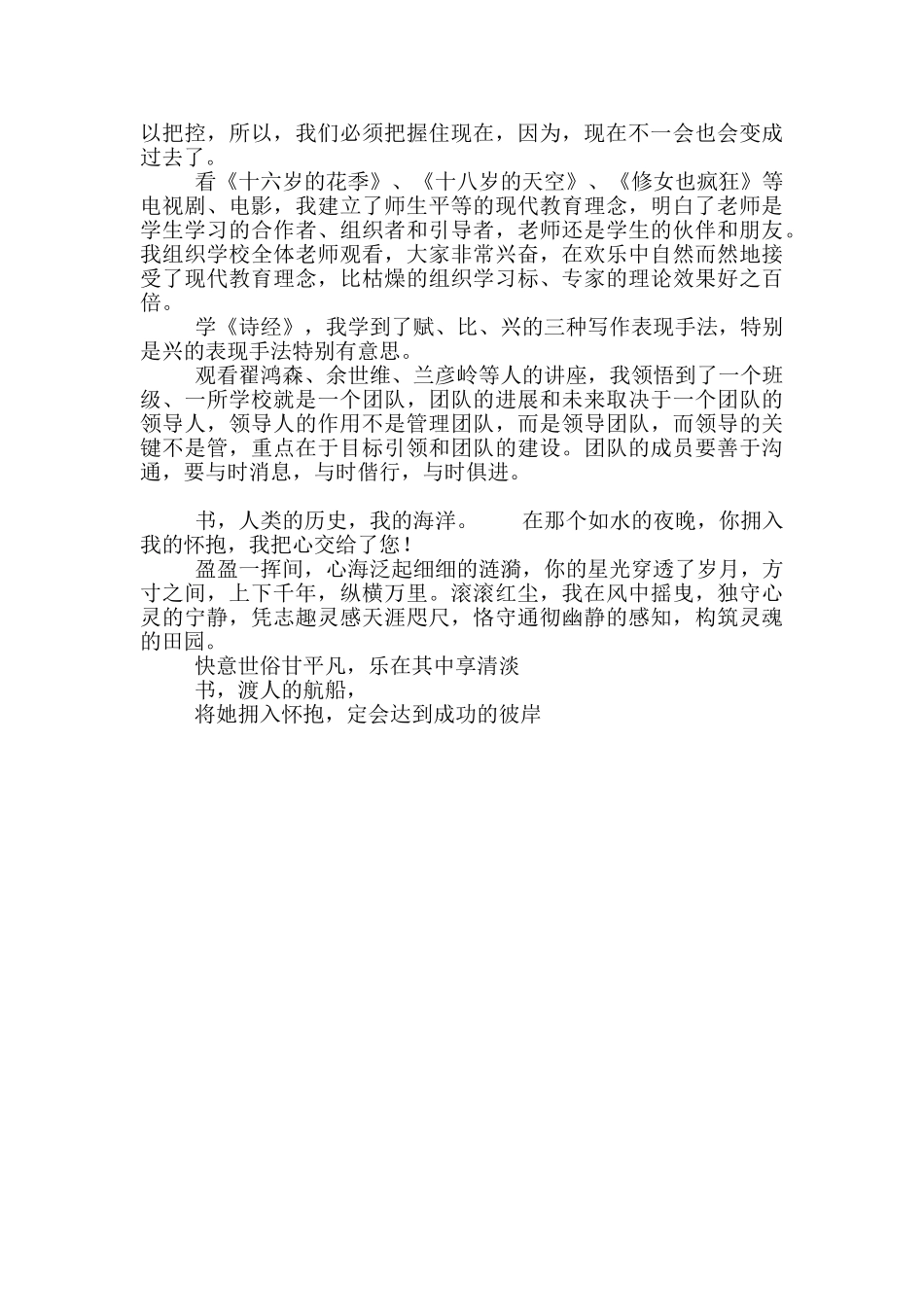 以把控，所以，我们必须把握住现在，因为，现在不一会也会变成过去了。

看《十六岁的花季》、《十八岁的天空》、《修女也疯狂》等电视剧、电影，我建立了师生平等的现代教育理念，明白了老师是学生学习的合作者、组织者和引导者，老师还是学生的伙伴和朋友。我组织学校全体老师观看，大家非常兴奋，在欢乐中自然而然地接受了现代教育理念，比枯燥的组织学习标、专家的理论效果好之百倍。

学《诗经》，我学到了赋、比、兴的三种写作表现手法，特别是兴的表现手法特别有意思。

观看翟鸿森、余世维、兰彦岭等人的讲座，我领悟到了一个班级、一所学校就是一个团队，团队的进展和未来取决于一个团队的领导人，领导人的作用不是管理团队，而是领导团队，而领导的关键不是管，重点在于目标引领和团队的建设。团队的成员要善于沟通，要与时消息，与时偕行，与时俱进。

书，人类的历史，我的海洋。　　在那个如水的夜晚，你拥入我的怀抱，我把心交给了您！

盈盈一挥间，心海泛起细细的涟漪，你的星光穿透了岁月，方寸之间，上下千年，纵横万里。滚滚红尘，我在风中摇曳，独守心灵的宁静，凭志趣灵感天涯咫尺，恪守通彻幽静的感知，构筑灵魂的田园。

快意世俗甘平凡，乐在其中享清淡

书，渡人的航船，

将她拥入怀抱，定会达到成功的彼岸